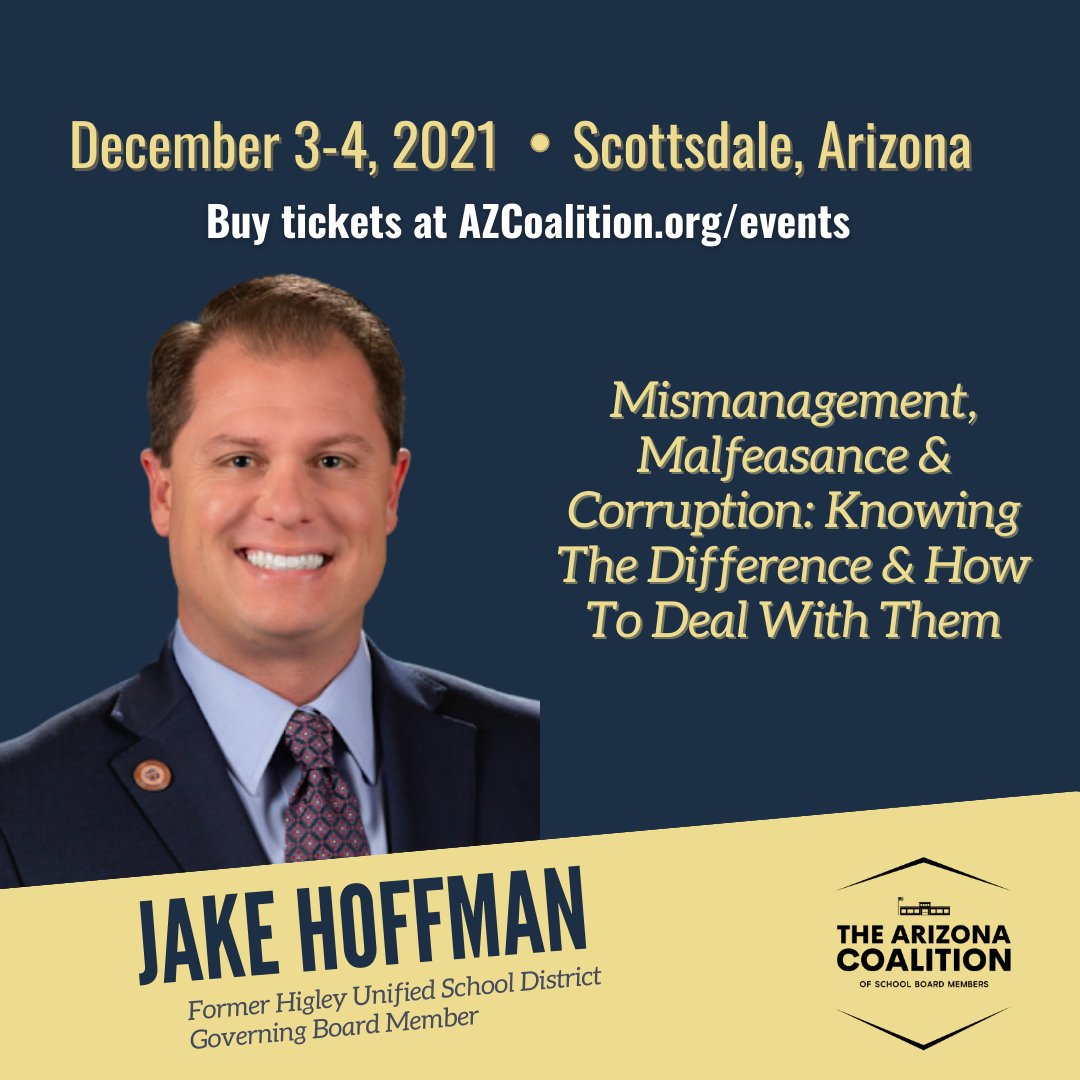 December 3-4, 2021 • Scottsdale, Arizona
Buy tickets at AZCoalition.org/events

Mismanagement, Malfeasance & Corruption: Knowing The Difference & How To Deal With Them

JAKE HOFFMAN
Former Higley Unified School District Governing Board Member

THE ARIZONA COALITION
OF SCHOOL BOARD MEMBERS